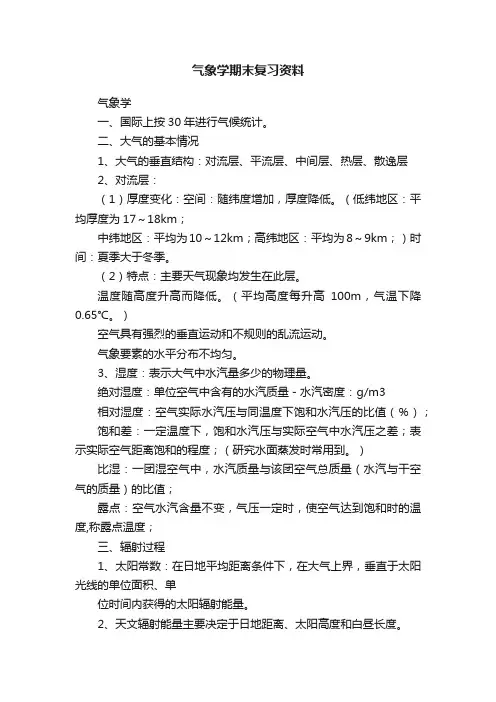 气象学期末复习资料

气象学

一、国际上按30年进行气候统计。

二、大气的基本情况

1、大气的垂直结构：对流层、平流层、中间层、热层、散逸层

2、对流层：

（1）厚度变化：空间：随纬度增加，厚度降低。（低纬地区：平均厚度为17～18km；

中纬地区：平均为10～12km；高纬地区：平均为8～9km；）时间：夏季大于冬季。

（2）特点：主要天气现象均发生在此层。

温度随高度升高而降低。（平均高度每升高 100m，气温下降0.65℃。）

空气具有强烈的垂直运动和不规则的乱流运动。

气象要素的水平分布不均匀。

3、湿度：表示大气中水汽量多少的物理量。

绝对湿度：单位空气中含有的水汽质量 - 水汽密度：g/m3

相对湿度：空气实际水汽压与同温度下饱和水汽压的比值（%）；

饱和差：一定温度下，饱和水汽压与实际空气中水汽压之差；表示实际空气距离饱和的程度；（研究水面蒸发时常用到。）

比湿：一团湿空气中，水汽质量与该团空气总质量（水汽与干空气的质量）的比值；

露点：空气水汽含量不变，气压一定时，使空气达到饱和时的温度,称露点温度；

三、辐射过程

1、太阳常数：在日地平均距离条件下，在大气上界，垂直于太阳光线的单位面积、单

位时间内获得的太阳辐射能量。

2、天文辐射能量主要决定于日地距离、太阳高度和白昼长度。